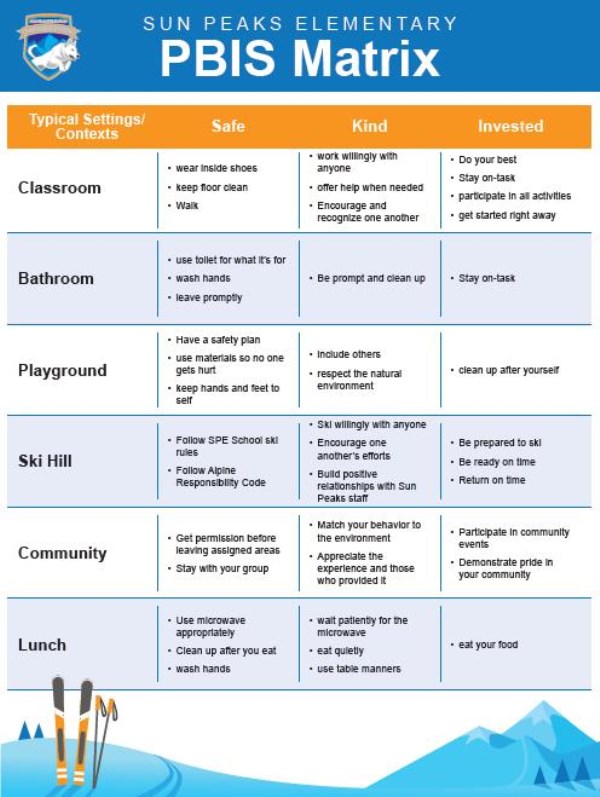 SUN PEAKS ELEMENTARY
PBIS Matrix

| Typical Settings/ Contexts | Safe | Kind | Invested |
|---|---|---|---|
| Classroom | • wear inside shoes • keep floor clean • Walk | • work willingly with anyone • offer help when needed • Encourage and recognize one another | • Do your best • Stay on-task • participate in all activities • get started right away |
| Bathroom | • use toilet for what it's for • wash hands • leave promptly | • Be prompt and clean up | • Stay on-task |
| Playground | • Have a safety plan • use materials so no one gets hurt • keep hands and feet to self | • Include others • respect the natural environment | • clean up after yourself |
| Ski Hill | • Follow SPE School ski rules • Follow Alpine Responsibility Code | • Ski willingly with anyone • Encourage one another's efforts • Build positive relationships with Sun Peaks staff | • Be prepared to ski • Be ready on time • Return on time |
| Community | • Get permission before leaving assigned areas • Stay with your group | • Match your behavior to the environment • Appreciate the experience and those who provided it | • Participate in community events • Demonstrate pride in your community |
| Lunch | • Use microwave appropriately • Clean up after you eat • wash hands | • wait patiently for the microwave • eat quietly • use table manners | • eat your food |